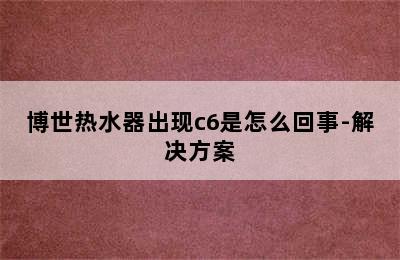 博世热水器出现c6是怎么回事-解决方案